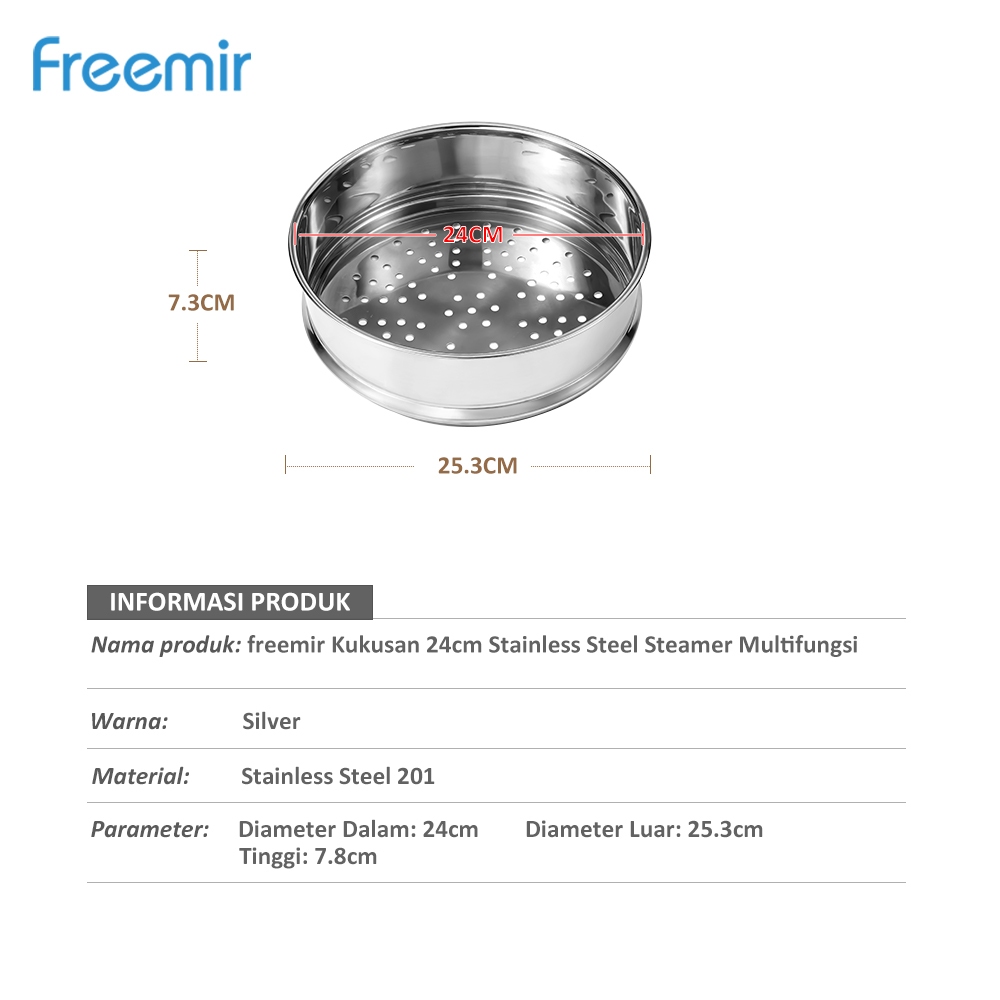 freemir

24CM

7.3CM

25.3CM

INFORMASI PRODUK

Nama produk: freemir Kukusan 24cm Stainless Steel Steamer Multifungsi

Warna: Silver

Material: Stainless Steel 201

Parameter: Diameter Dalam: 24cm Diameter Luar: 25.3cm
Tinggi: 7.8cm